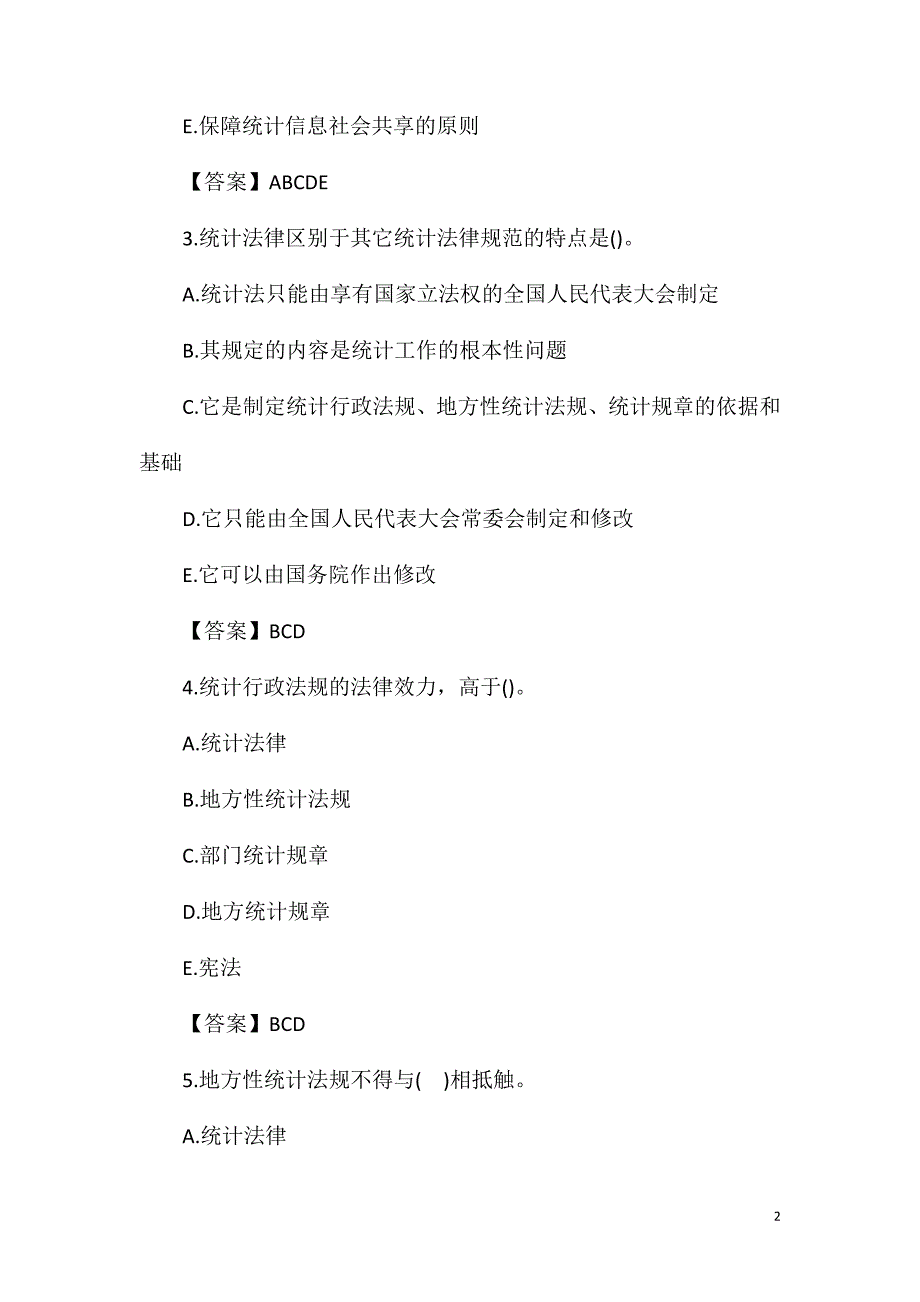 E.保障统计信息社会共享的原则

【答案】ABCDE

3.统计法律区别于其它统计法律规范的特点是()。

A.统计法只能由享有国家立法权的全国人民代表大会制定

B.其规定的内容是统计工作的根本性问题

C.它是制定统计行政法规、地方性统计法规、统计规章的依据和基础

D.它只能由全国人民代表大会常委会制定和修改

E.它可以由国务院作出修改

【答案】BCD

4.统计行政法规的法律效力，高于()。

A.统计法律

B.地方性统计法规

C.部门统计规章

D.地方统计规章

E.宪法

【答案】BCD

5.地方性统计法规不得与( )相抵触。

A.统计法律

2